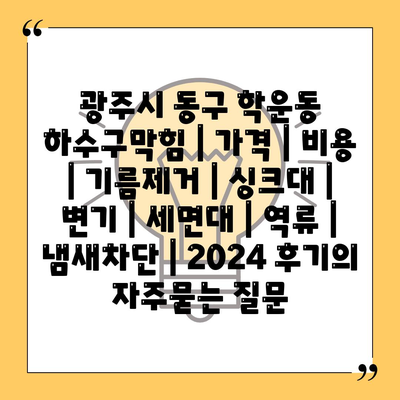 “

광주시 동구 학운동 하수구막힘 | 가격 | 비용 | 기름제거 | 싱크대 | 변기 | 세면대 | 역류 | 냄새차단 | 2024 후기의 자주묻는 질문

”